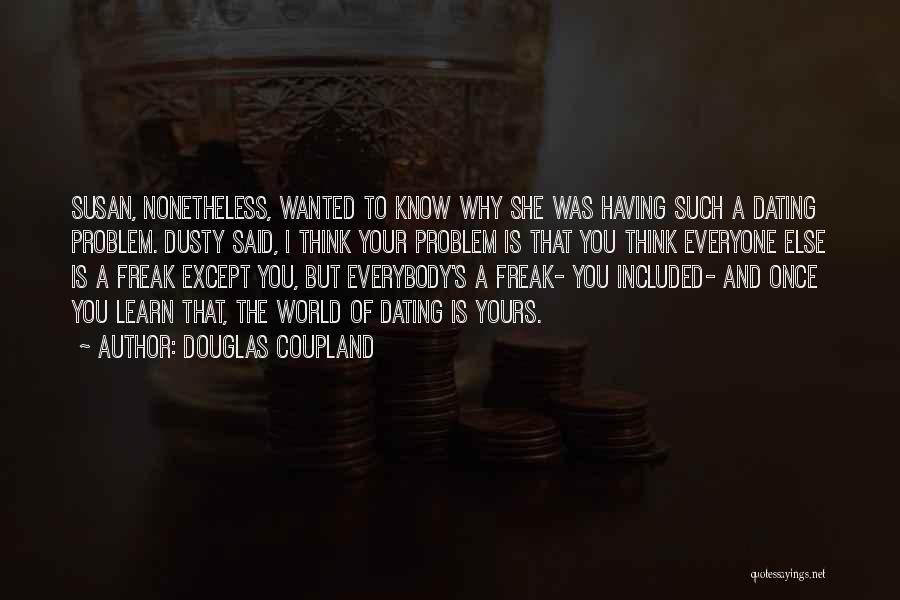 SUSAN, NONETHELESS, WANTED TO KNOW WHY SHE WAS HAVING SUCH A DATING PROBLEM. DUSTY SAID, I THINK YOUR PROBLEM IS THAT YOU THINK EVERYONE ELSE IS A FREAK EXCEPT YOU, BUT EVERYBODY'S A FREAK- YOU INCLUDED- AND ONCE YOU LEARN THAT, THE WORLD OF DATING IS YOURS.

~ AUTHOR: DOUGLAS COUPLAND

quotessayings.net